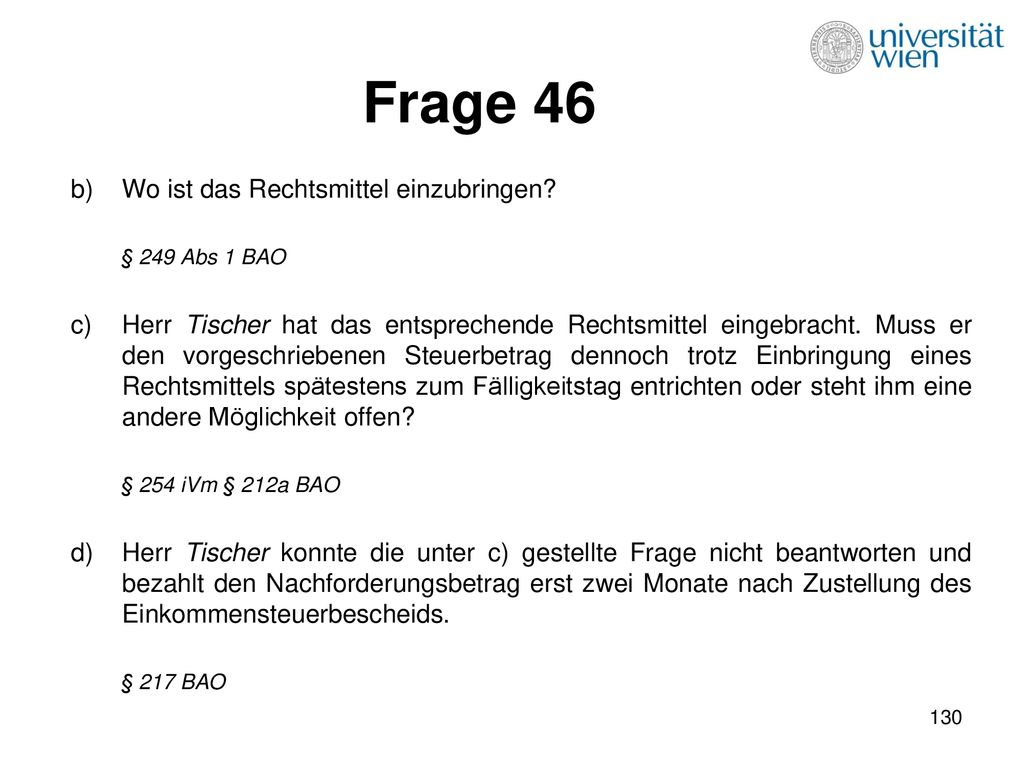 universität wien

Frage 46

b) Wo ist das Rechtsmittel einzubringen?

§ 249 Abs 1 BAO

c) Herr Tischer hat das entsprechende Rechtsmittel eingebracht. Muss er den vorgeschriebenen Steuerbetrag dennoch trotz Einbringung eines Rechtsmittels spätestens zum Fälligkeitstag entrichten oder steht ihm eine andere Möglichkeit offen?

§ 254 iVm § 212a BAO

d) Herr Tischer konnte die unter c) gestellte Frage nicht beantworten und bezahlt den Nachforderungsbetrag erst zwei Monate nach Zustellung des Einkommensteuerbescheids.

§ 217 BAO

130